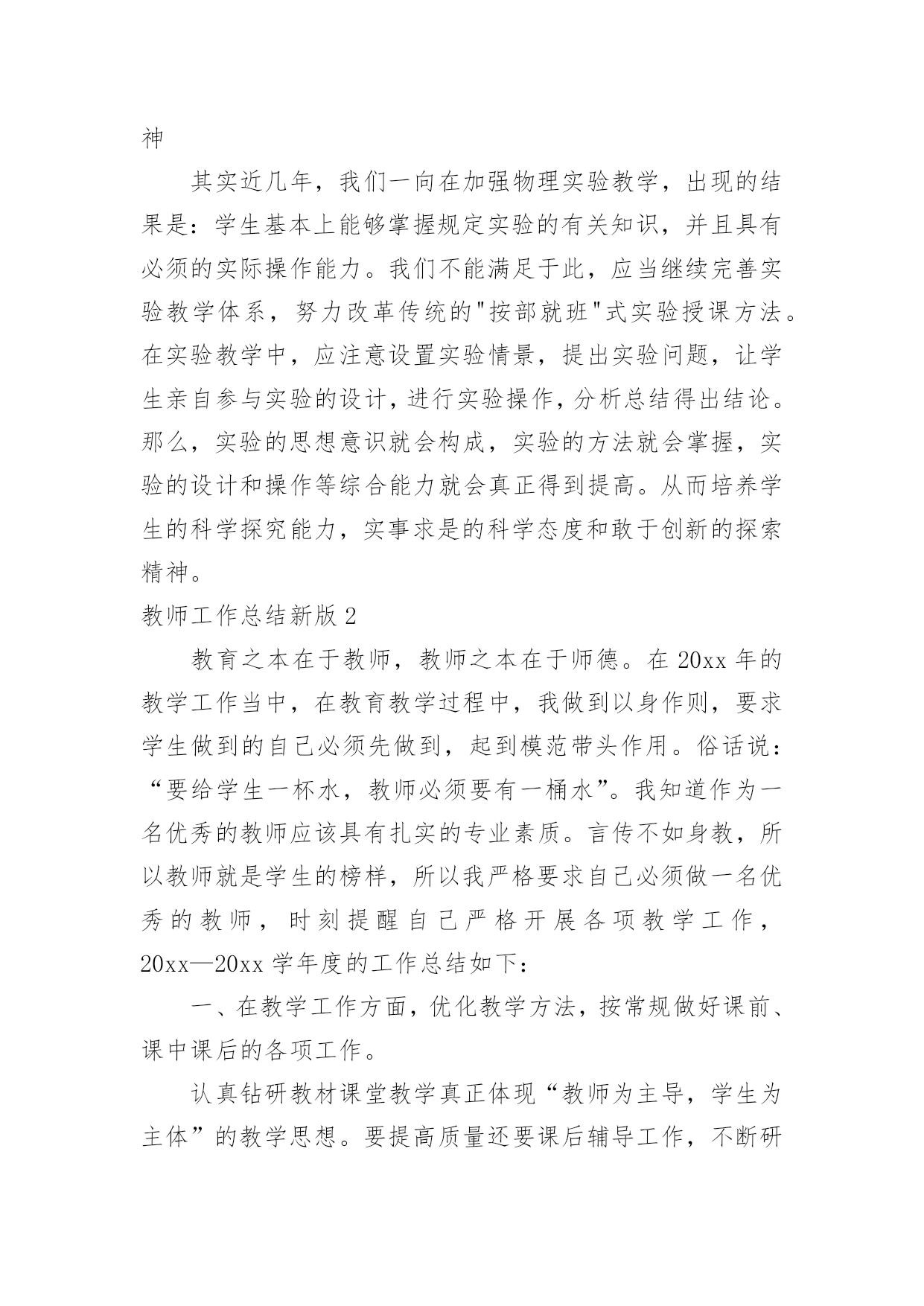 神

其实近几年，我们一向在加强物理实验教学，出现的结果是：学生基本上能够掌握规定实验的有关知识，并且具有必须的实际操作能力。我们不能满足于此，应当继续完善实验教学体系，努力改革传统的"按部就班"式实验授课方法。在实验教学中，应注意设置实验情景，提出实验问题，让学生亲自参与实验的设计，进行实验操作，分析总结得出结论。那么，实验的思想意识就会构成，实验的方法就会掌握，实验的设计和操作等综合能力就会真正得到提高。从而培养学生的科学探究能力，实事求是的科学态度和敢于创新的探索精神。

教师工作总结新版 2

教育之本在于教师，教师之本在于师德。在 20xx 年的教学工作当中，在教育教学过程中，我做到以身作则，要求学生做到的自己必须先做到，起到模范带头作用。俗话说：“要给学生一杯水，教师必须要有一桶水”。我知道作为一名优秀的教师应该具有扎实的专业素质。言传不如身教，所以教师就是学生的榜样，所以我严格要求自己必须做一名优秀的教师，时刻提醒自己严格开展各项教学工作，20xx—20xx 学年度的工作总结如下：

一、在教学工作方面，优化教学方法，按常规做好课前、课中课后的各项工作。

认真钻研教材课堂教学真正体现“教师为主导，学生为主体”的教学思想。要提高质量还要课后辅导工作，不断研